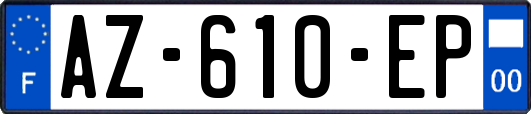 F
AZ-610-EP
00